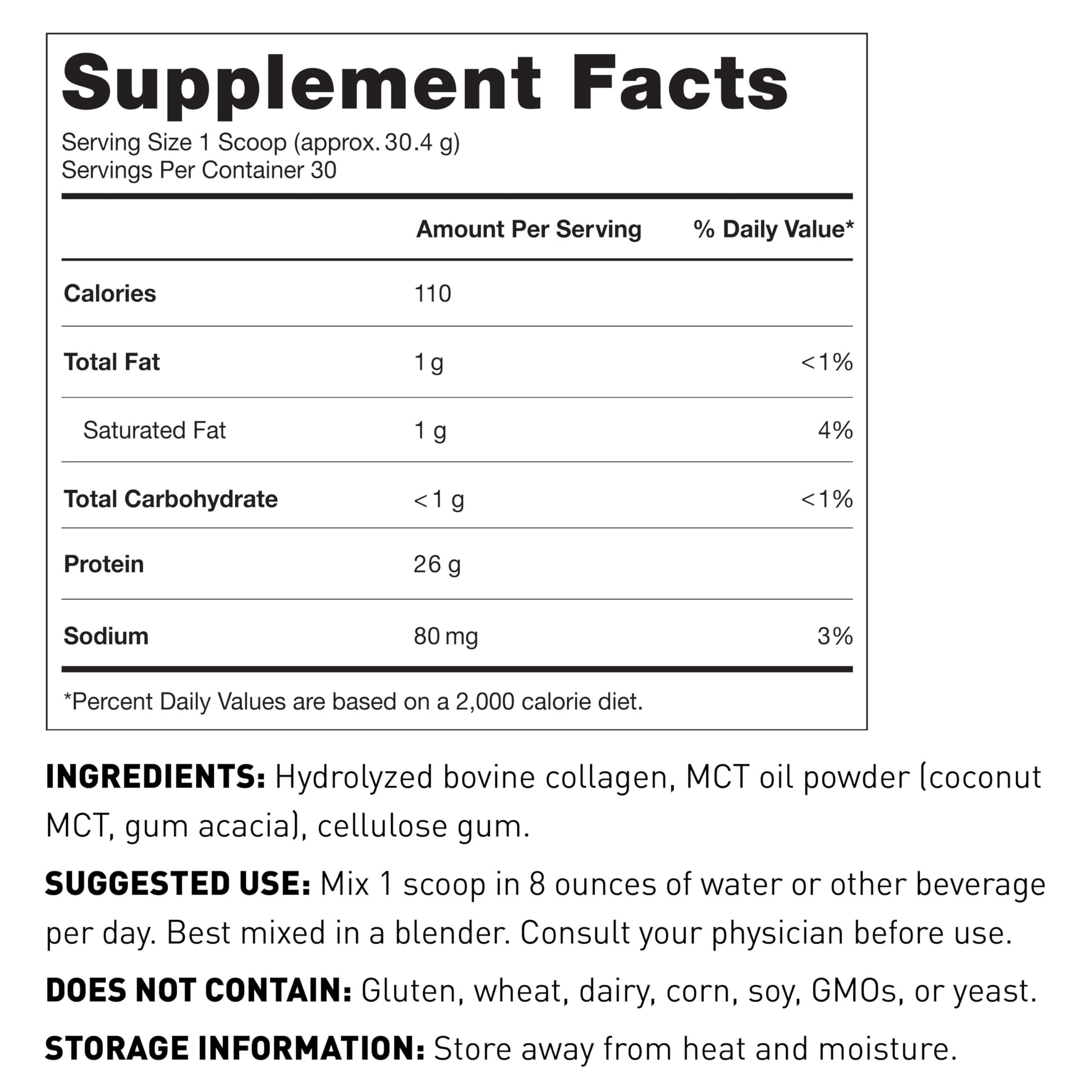 Supplement Facts

Serving Size 1 Scoop (approx. 30.4 g)
Servings Per Container 30

| | Amount Per Serving | % Daily Value* |
|---|---|---|
| Calories | 110 | |
| Total Fat | 1 g | <1% |
| Saturated Fat | 1 g | 4% |
| Total Carbohydrate | <1 g | <1% |
| Protein | 26 g | |
| Sodium | 80 mg | 3% |

*Percent Daily Values are based on a 2,000 calorie diet.

INGREDIENTS: Hydrolyzed bovine collagen, MCT oil powder (coconut MCT, gum acacia), cellulose gum.

SUGGESTED USE: Mix 1 scoop in 8 ounces of water or other beverage per day. Best mixed in a blender. Consult your physician before use.

DOES NOT CONTAIN: Gluten, wheat, dairy, corn, soy, GMOs, or yeast.

STORAGE INFORMATION: Store away from heat and moisture.